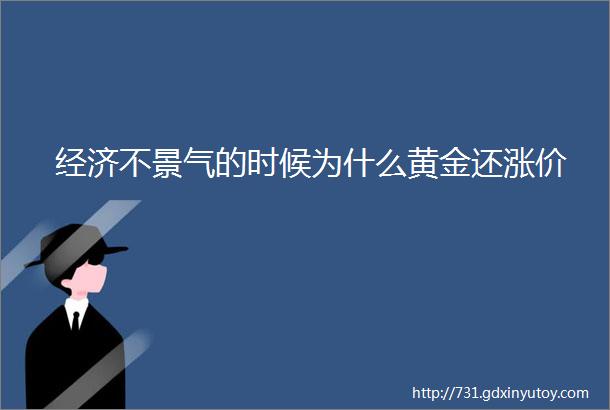 经济不景气的时候为什么黄金还涨价

http://731.gdxinyutoy.com